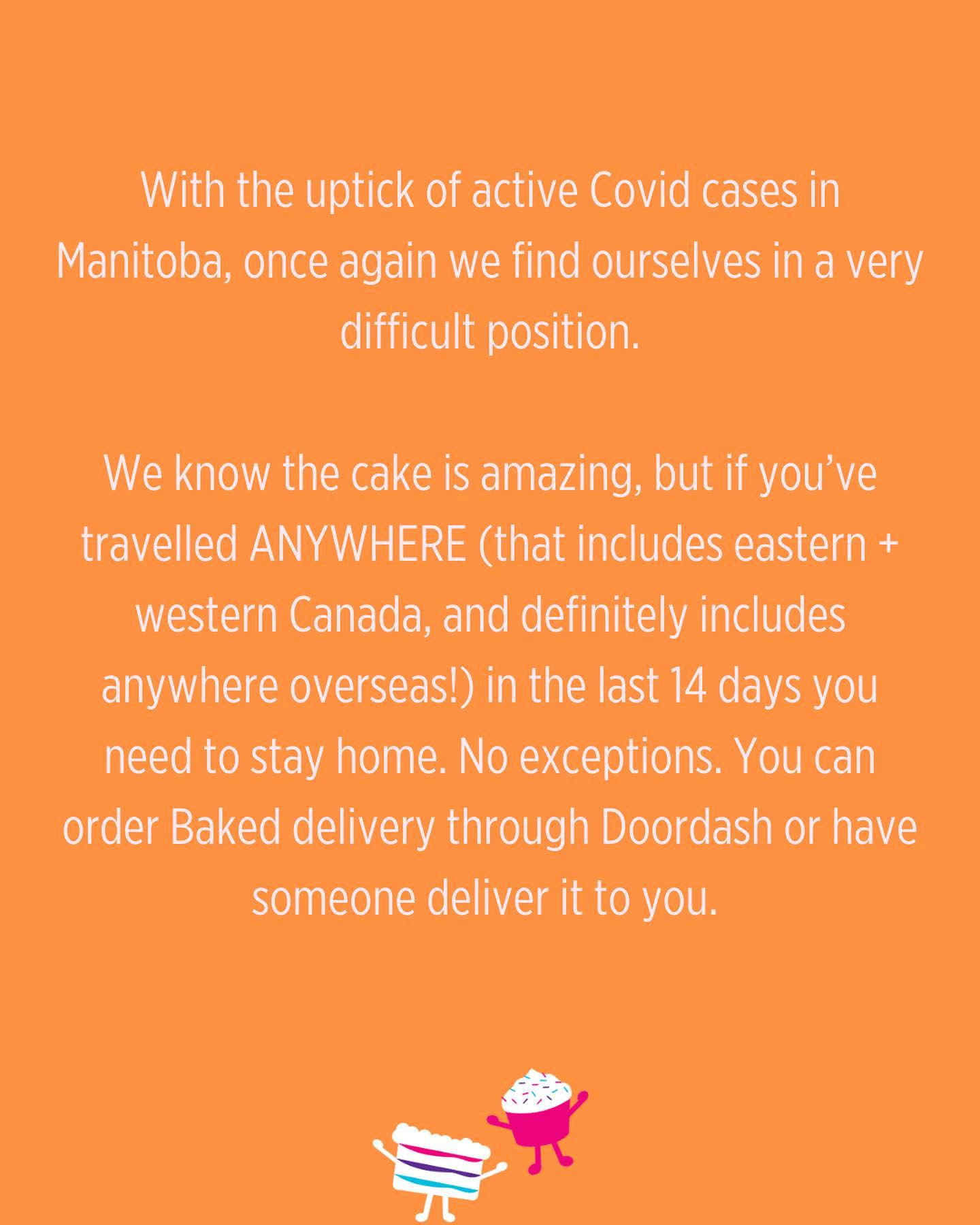 With the uptick of active Covid cases in Manitoba, once again we find ourselves in a very difficult position.

We know the cake is amazing, but if you've travelled ANYWHERE (that includes eastern + western Canada, and definitely includes anywhere overseas!) in the last 14 days you need to stay home. No exceptions. You can order Baked delivery through Doordash or have someone deliver it to you.